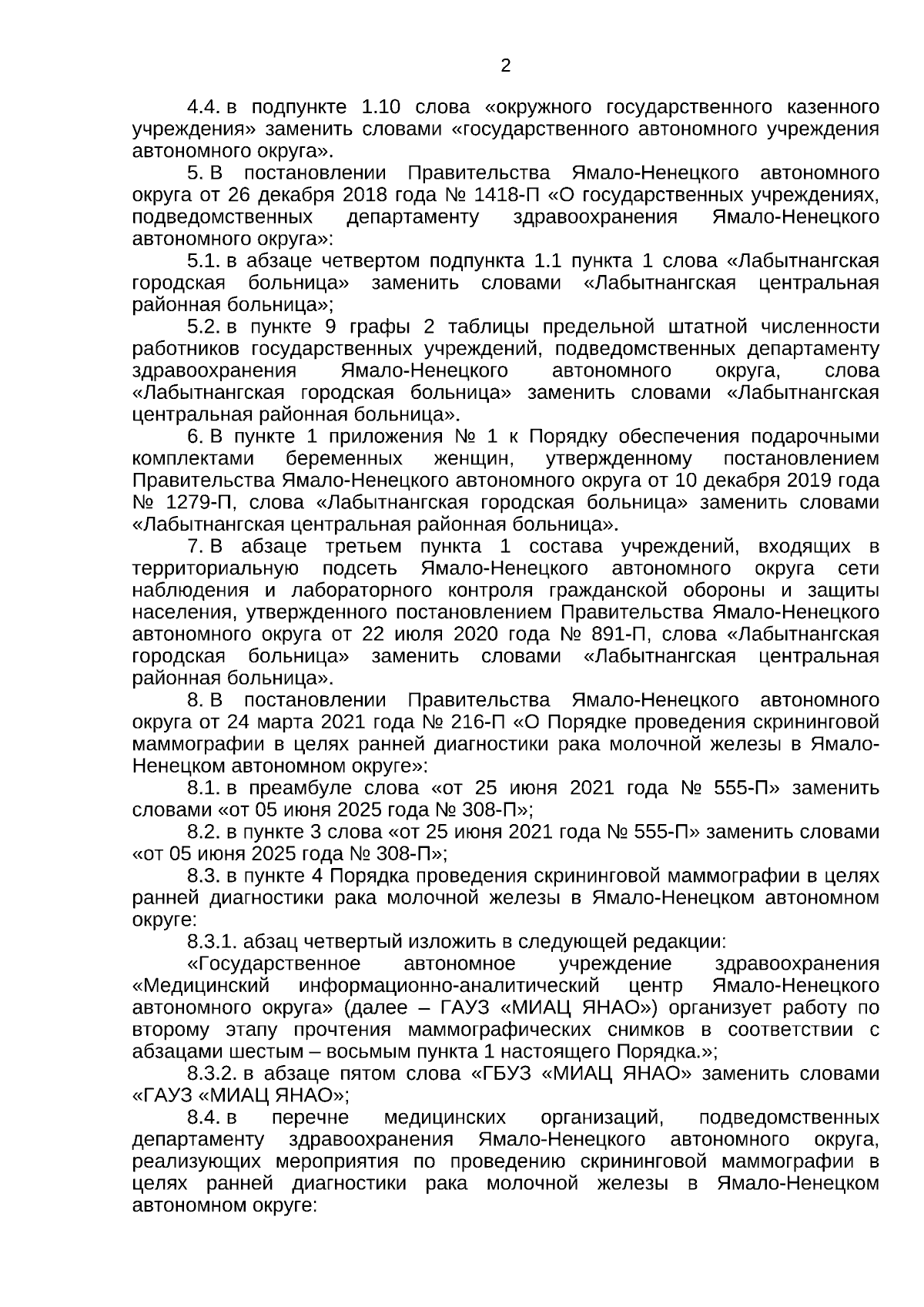 2

4.4. в подпункте 1.10 слова «окружного государственного казенного учреждения» заменить словами «государственного автономного учреждения автономного округа».

5. В постановлении Правительства Ямало-Ненецкого автономного округа от 26 декабря 2018 года № 1418-П «О государственных учреждениях, подведомственных департаменту здравоохранения Ямало-Ненецкого автономного округа»:

5.1. в абзаце четвертом подпункта 1.1 пункта 1 слова «Лабытнангская городская больница» заменить словами «Лабытнангская центральная районная больница»;

5.2. в пункте 9 графы 2 таблицы предельной штатной численности работников государственных учреждений, подведомственных департаменту здравоохранения Ямало-Ненецкого автономного округа, слова «Лабытнангская городская больница» заменить словами «Лабытнангская центральная районная больница».

6. В пункте 1 приложения № 1 к Порядку обеспечения подарочными комплектами беременных женщин, утвержденному постановлением Правительства Ямало-Ненецкого автономного округа от 10 декабря 2019 года № 1279-П, слова «Лабытнангская городская больница» заменить словами «Лабытнангская центральная районная больница».

7. В абзаце третьем пункта 1 состава учреждений, входящих в территориальную подсеть Ямало-Ненецкого автономного округа сети наблюдения и лабораторного контроля гражданской обороны и защиты населения, утвержденного постановлением Правительства Ямало-Ненецкого автономного округа от 22 июля 2020 года № 891-П, слова «Лабытнангская городская больница» заменить словами «Лабытнангская центральная районная больница».

8. В постановлении Правительства Ямало-Ненецкого автономного округа от 24 марта 2021 года № 216-П «О Порядке проведения скрининговой маммографии в целях ранней диагностики рака молочной железы в Ямало-Ненецком автономном округе»:

8.1. в преамбуле слова «от 25 июня 2021 года № 555-П» заменить словами «от 05 июня 2025 года № 308-П»;

8.2. в пункте 3 слова «от 25 июня 2021 года № 555-П» заменить словами «от 05 июня 2025 года № 308-П»;

8.3. в пункте 4 Порядка проведения скрининговой маммографии в целях ранней диагностики рака молочной железы в Ямало-Ненецком автономном округе:

8.3.1. абзац четвертый изложить в следующей редакции:

«Государственное автономное учреждение здравоохранения «Медицинский информационно-аналитический центр Ямало-Ненецкого автономного округа» (далее – ГАУЗ «МИАЦ ЯНАО») организует работу по второму этапу прочтения маммографических снимков в соответствии с абзацами шестым – восьмым пункта 1 настоящего Порядка.»;

8.3.2. в абзаце пятом слова «ГБУЗ «МИАЦ ЯНАО» заменить словами «ГАУЗ «МИАЦ ЯНАО»;

8.4. в перечне медицинских организаций, подведомственных департаменту здравоохранения Ямало-Ненецкого автономного округа, реализующих мероприятия по проведению скрининговой маммографии в целях ранней диагностики рака молочной железы в Ямало-Ненецком автономном округе: